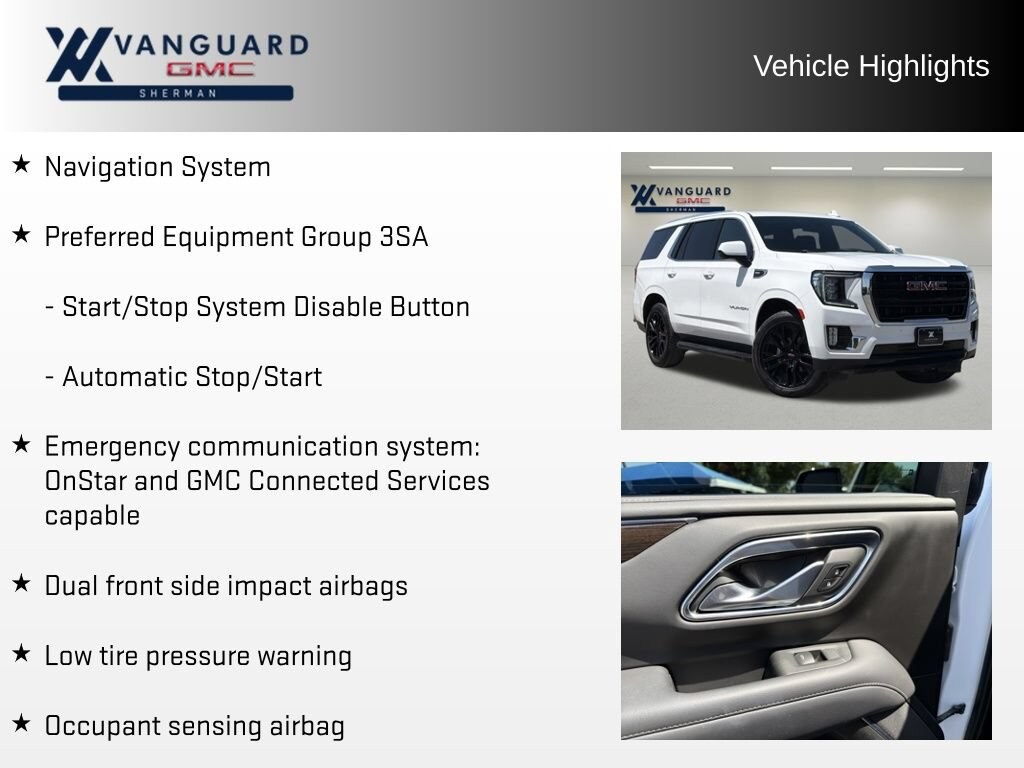 VANGUARD
GMC
SHERMAN

Vehicle Highlights

★ Navigation System

★ Preferred Equipment Group 3SA

- Start/Stop System Disable Button

- Automatic Stop/Start

★ Emergency communication system: OnStar and GMC Connected Services capable

★ Dual front side impact airbags

★ Low tire pressure warning

★ Occupant sensing airbag